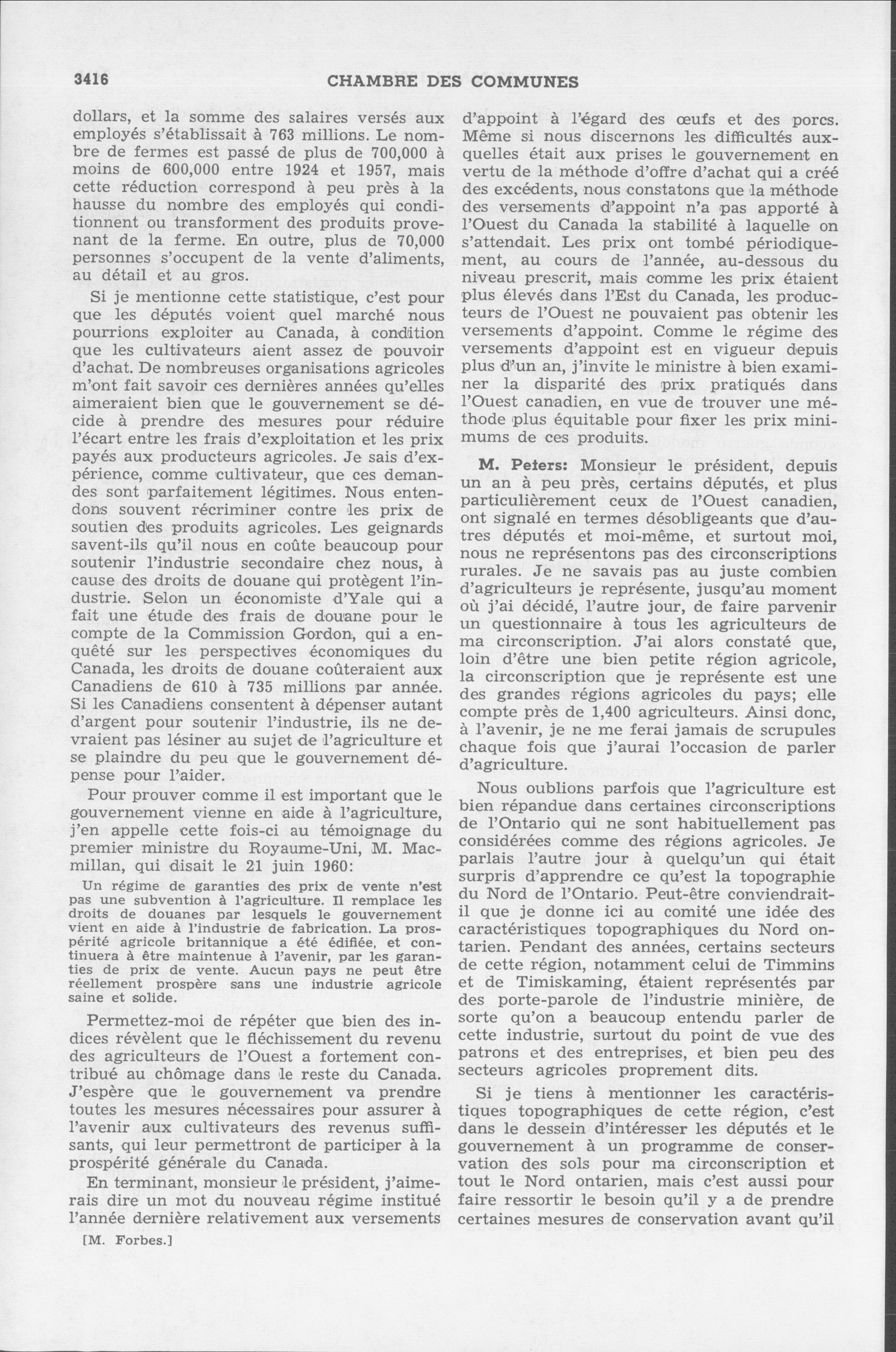 3416 CHAMBRE DES COMMUNES

dollars, et la somme des salaires versés aux employés s'établissait à 763 millions. Le nombre de fermes est passé de plus de 700,000 à moins de 600,000 entre 1924 et 1957, mais cette réduction correspond à peu près à la hausse du nombre des employés qui conditionnent ou transforment des produits provenant de la ferme. En outre, plus de 70,000 personnes s'occupent de la vente d'aliments, au détail et au gros.

Si je mentionne cette statistique, c'est pour que les députés voient quel marché nous pourrions exploiter au Canada, à condition que les cultivateurs aient assez de pouvoir d'achat. De nombreuses organisations agricoles m'ont fait savoir ces dernières années qu'elles aimeraient bien que le gouvernement se décide à prendre des mesures pour réduire l'écart entre les frais d'exploitation et les prix payés aux producteurs agricoles. Je sais d'expérience, comme cultivateur, que ces demandes sont parfaitement légitimes. Nous entendons souvent récriminer contre les prix de soutien des produits agricoles. Les geignards savent-ils qu'il nous en coûte beaucoup pour soutenir l'industrie secondaire chez nous, à cause des droits de douane qui protègent l'industrie. Selon un économiste d'Yale qui a fait une étude des frais de douane pour le compte de la Commission Gordon, qui a enquêté sur les perspectives économiques du Canada, les droits de douane coûteraient aux Canadiens de 610 à 735 millions par année. Si les Canadiens consentent à dépenser autant d'argent pour soutenir l'industrie, ils ne devraient pas lésiner au sujet de l'agriculture et se plaindre du peu que le gouvernement dépense pour l'aider.

Pour prouver comme il est important que le gouvernement vienne en aide à l'agriculture, j'en appelle cette fois-ci au témoignage du premier ministre du Royaume-Uni, M. Macmillan, qui disait le 21 juin 1960:

Un régime de garanties des prix de vente n'est pas une subvention à l'agriculture. Il remplace les droits de douanes par lesquels le gouvernement vient en aide à l'industrie de fabrication. La prospérité agricole britannique a été édifiée, et continuera à être maintenue à l'avenir, par les garanties de prix de vente. Aucun pays ne peut être réellement prospère sans une industrie agricole saine et solide.

Permettez-moi de répéter que bien des indices révèlent que le fléchissement du revenu des agriculteurs de l'Ouest a fortement contribué au chômage dans le reste du Canada. J'espère que le gouvernement va prendre toutes les mesures nécessaires pour assurer à l'avenir aux cultivateurs des revenus suffisants, qui leur permettront de participer à la prospérité générale du Canada.

En terminant, monsieur le président, j'aimerais dire un mot du nouveau régime institué l'année dernière relativement aux versements

[M. Forbes.]

d'appoint à l'égard des œufs et des porcs. Même si nous discernons les difficultés auxquelles était aux prises le gouvernement en vertu de la méthode d'offre d'achat qui a créé des excédents, nous constatons que la méthode des versements d'appoint n'a pas apporté à l'Ouest du Canada la stabilité à laquelle on s'attendait. Les prix ont tombé périodiquement, au cours de l'année, au-dessous du niveau prescrit, mais comme les prix étaient plus élevés dans l'Est du Canada, les producteurs de l'Ouest ne pouvaient pas obtenir les versements d'appoint. Comme le régime des versements d'appoint est en vigueur depuis plus d'un an, j'invite le ministre à bien examiner la disparité des prix pratiqués dans l'Ouest canadien, en vue de trouver une méthode plus équitable pour fixer les prix minimums de ces produits.

M. Peters: Monsieur le président, depuis un an à peu près, certains députés, et plus particulièrement ceux de l'Ouest canadien, ont signalé en termes désobligeants que d'autres députés et moi-même, et surtout moi, nous ne représentons pas des circonscriptions rurales. Je ne savais pas au juste combien d'agriculteurs je représente, jusqu'au moment où j'ai décidé, l'autre jour, de faire parvenir un questionnaire à tous les agriculteurs de ma circonscription. J'ai alors constaté que, loin d'être une bien petite région agricole, la circonscription que je représente est une des grandes régions agricoles du pays; elle compte près de 1,400 agriculteurs. Ainsi donc, à l'avenir, je ne me ferai jamais de scrupules chaque fois que j'aurai l'occasion de parler d'agriculture.

Nous oublions parfois que l'agriculture est bien répandue dans certaines circonscriptions de l'Ontario qui ne sont habituellement pas considérées comme des régions agricoles. Je parlais l'autre jour à quelqu'un qui était surpris d'apprendre ce qu'est la topographie du Nord de l'Ontario. Peut-être conviendrait-il que je donne ici au comité une idée des caractéristiques topographiques du Nord ontarien. Pendant des années, certains secteurs de cette région, notamment celui de Timmins et de Timiskaming, étaient représentés par des porte-parole de l'industrie minière, de sorte qu'on a beaucoup entendu parler de cette industrie, surtout du point de vue des patrons et des entreprises, et bien peu des secteurs agricoles proprement dits.

Si je tiens à mentionner les caractéristiques topographiques de cette région, c'est dans le dessein d'intéresser les députés et le gouvernement à un programme de conservation des sols pour ma circonscription et tout le Nord ontarien, mais c'est aussi pour faire ressortir le besoin qu'il y a de prendre certaines mesures de conservation avant qu'il